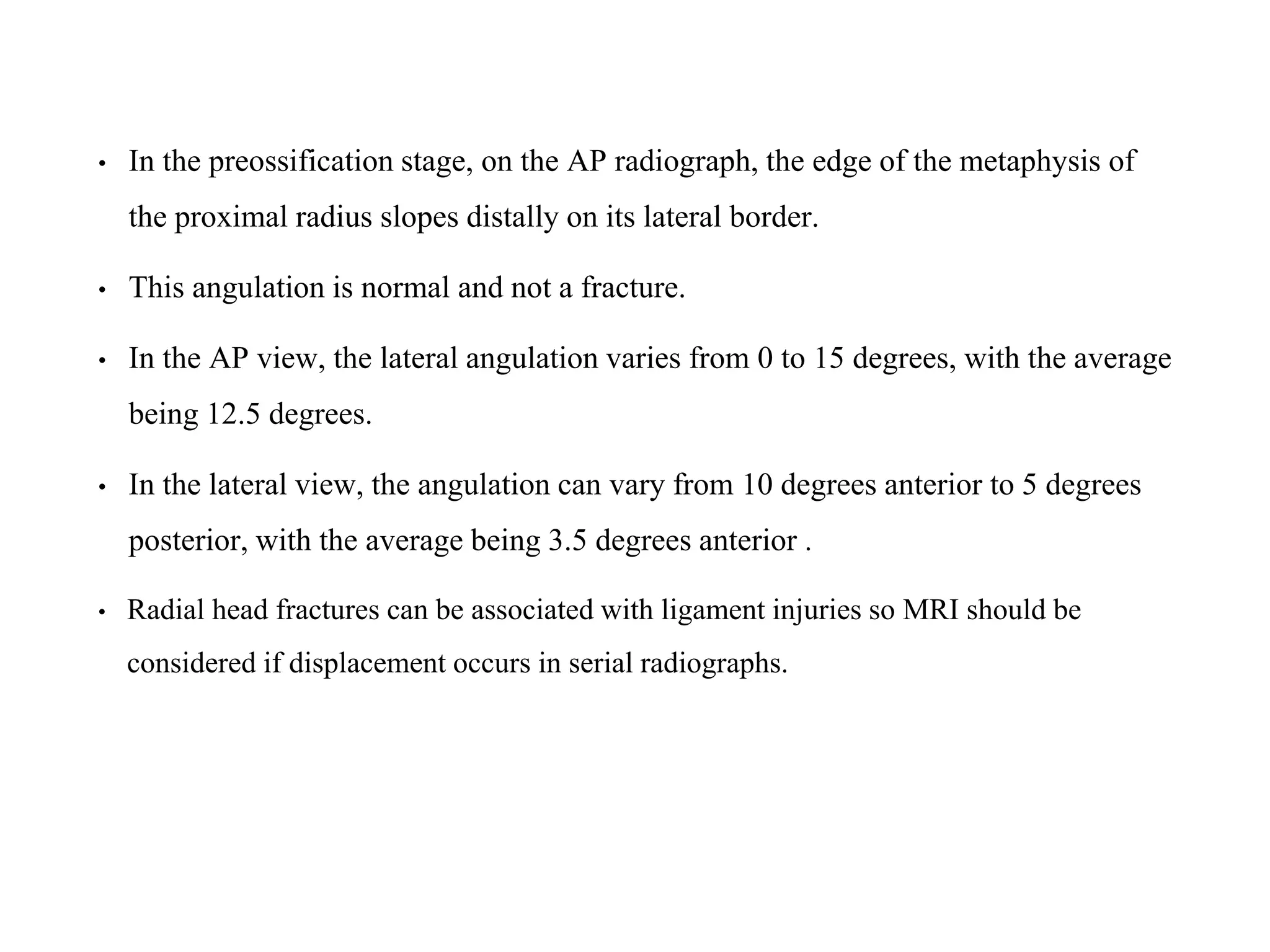 • In the preossification stage, on the AP radiograph, the edge of the metaphysis of the proximal radius slopes distally on its lateral border.

• This angulation is normal and not a fracture.

• In the AP view, the lateral angulation varies from 0 to 15 degrees, with the average being 12.5 degrees.

• In the lateral view, the angulation can vary from 10 degrees anterior to 5 degrees posterior, with the average being 3.5 degrees anterior .

• Radial head fractures can be associated with ligament injuries so MRI should be considered if displacement occurs in serial radiographs.